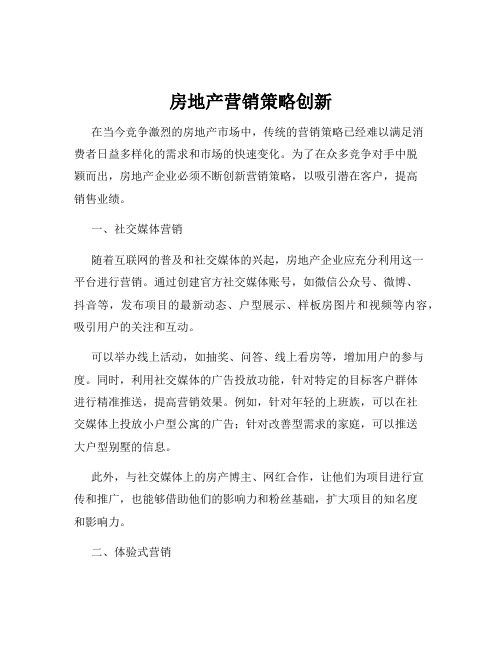 房地产营销策略创新

在当今竞争激烈的房地产市场中，传统的营销策略已经难以满足消费者日益多样化的需求和市场的快速变化。为了在众多竞争对手中脱颖而出，房地产企业必须不断创新营销策略，以吸引潜在客户，提高销售业绩。

一、社交媒体营销

随着互联网的普及和社交媒体的兴起，房地产企业应充分利用这一平台进行营销。通过创建官方社交媒体账号，如微信公众号、微博、抖音等，发布项目的最新动态、户型展示、样板房图片和视频等内容，吸引用户的关注和互动。

可以举办线上活动，如抽奖、问答、线上看房等，增加用户的参与度。同时，利用社交媒体的广告投放功能，针对特定的目标客户群体进行精准推送，提高营销效果。例如，针对年轻的上班族，可以在社交媒体上投放小户型公寓的广告；针对改善型需求的家庭，可以推送大户型别墅的信息。

此外，与社交媒体上的房产博主、网红合作，让他们为项目进行宣传和推广，也能够借助他们的影响力和粉丝基础，扩大项目的知名度和影响力。

二、体验式营销